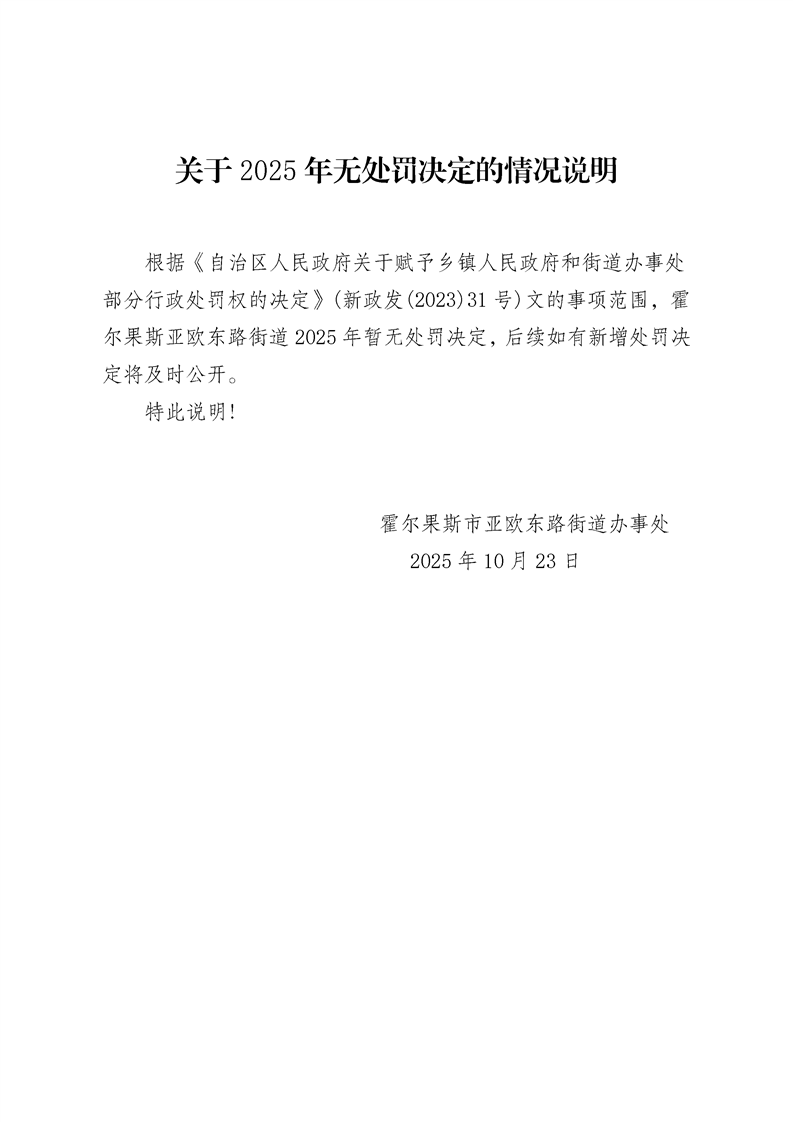 关于 2025 年无处罚决定的情况说明

根据《自治区人民政府关于赋予乡镇人民政府和街道办事处部分行政处罚权的决定》(新政发(2023)31 号)文的事项范围，霍尔果斯亚欧东路街道 2025 年暂无处罚决定，后续如有新增处罚决定将及时公开。

特此说明!

霍尔果斯市亚欧东路街道办事处
2025 年 10 月 23 日